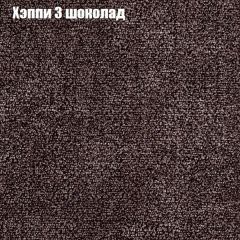 Хэппи 3 шоколад